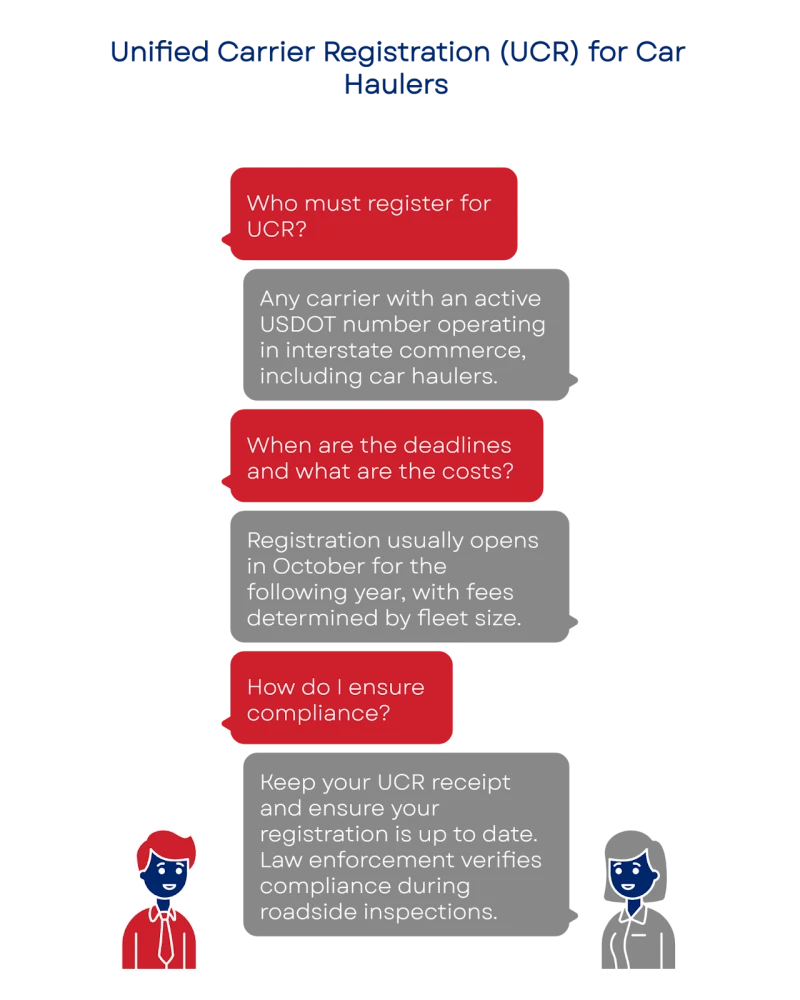 Unified Carrier Registration (UCR) for Car Haulers

Who must register for UCR?

Any carrier with an active USDOT number operating in interstate commerce, including car haulers.

When are the deadlines and what are the costs?

Registration usually opens in October for the following year, with fees determined by fleet size.

How do I ensure compliance?

Keep your UCR receipt and ensure your registration is up to date. Law enforcement verifies compliance during roadside inspections.